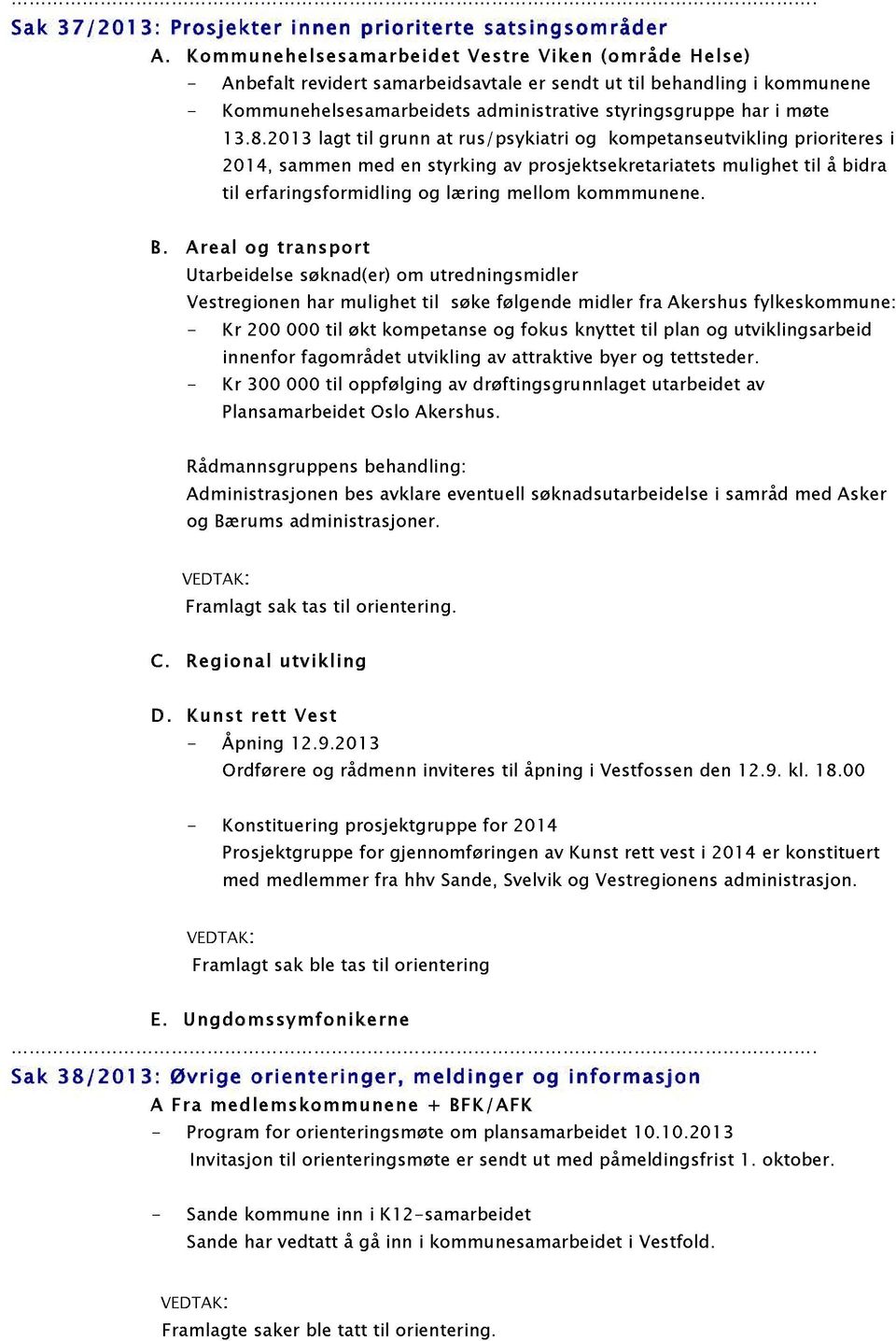 Sak 37/2013: Prosjekter innen prioriterte satsingsområder

A. Kommunehelsesamarbeidet Vestre Viken (område Helse)

- Anbefalt revidert samarbeidsavtale er sendt ut til behandling i kommunene
- Kommunehelsesamarbeidets administrative styringsgruppe har i møte 13.8.2013 lagt til grunn at rus/psykiatri og kompetanseutvikling prioriteres i 2014, sammen med en styrking av prosjektsekretariatets mulighet til å bidra til erfaringsformidling og læring mellom kommmunene.

B. Areal og transport

Utarbeidelse søknad(er) om utredningsmidler

Vestregionen har mulighet til søke følgende midler fra Akershus fylkeskommune:

- Kr 200 000 til økt kompetanse og fokus knyttet til plan og utviklingsarbeid innenfor fagområdet utvikling av attraktive byer og tettsteder.
- Kr 300 000 til oppfølging av drøftingsgrunnlaget utarbeidet av Plansamarbeidet Oslo Akershus.

Rådmannsgruppens behandling:

Administrasjonen bes avklare eventuell søknadsutarbeidelse i samråd med Asker og Bærums administrasjoner.

VEDTAK:

Framlagt sak tas til orientering.

C. Regional utvikling

D. Kunst rett Vest

- Åpning 12.9.2013
Ordførere og rådmenn inviteres til åpning i Vestfossen den 12.9. kl. 18.00

- Konstituering prosjektgruppe for 2014
Prosjektgruppe for gjennomføringen av Kunst rett vest i 2014 er konstituert med medlemmer fra hhv Sande, Svelvik og Vestregionens administrasjon.

VEDTAK:

Framlagt sak ble tas til orientering

E. Ungdomssymfonikerne

Sak 38/2013: Øvrige orienteringer, meldinger og informasjon

A Fra medlemskommunene + BFK/AFK

- Program for orienteringsmøte om plansamarbeidet 10.10.2013
Invitasjon til orienteringsmøte er sendt ut med påmeldingsfrist 1. oktober.

- Sande kommune inn i K12-samarbeidet
Sande har vedtatt å gå inn i kommunesamarbeidet i Vestfold.

VEDTAK:

Framlagte saker ble tatt til orientering.